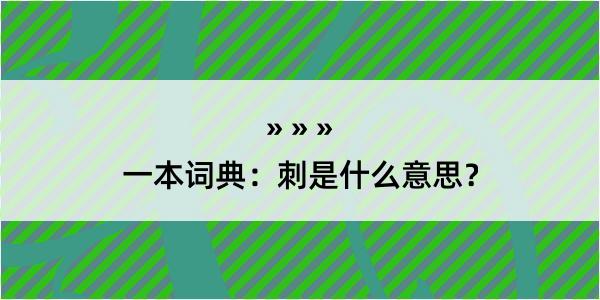 » » »

一本词典：刺是什么意思？